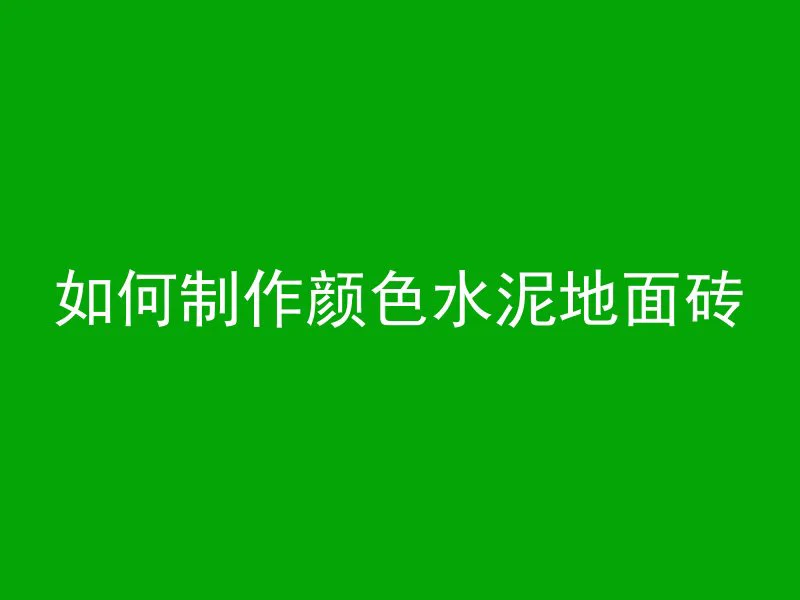 如何制作颜色水泥地面砖